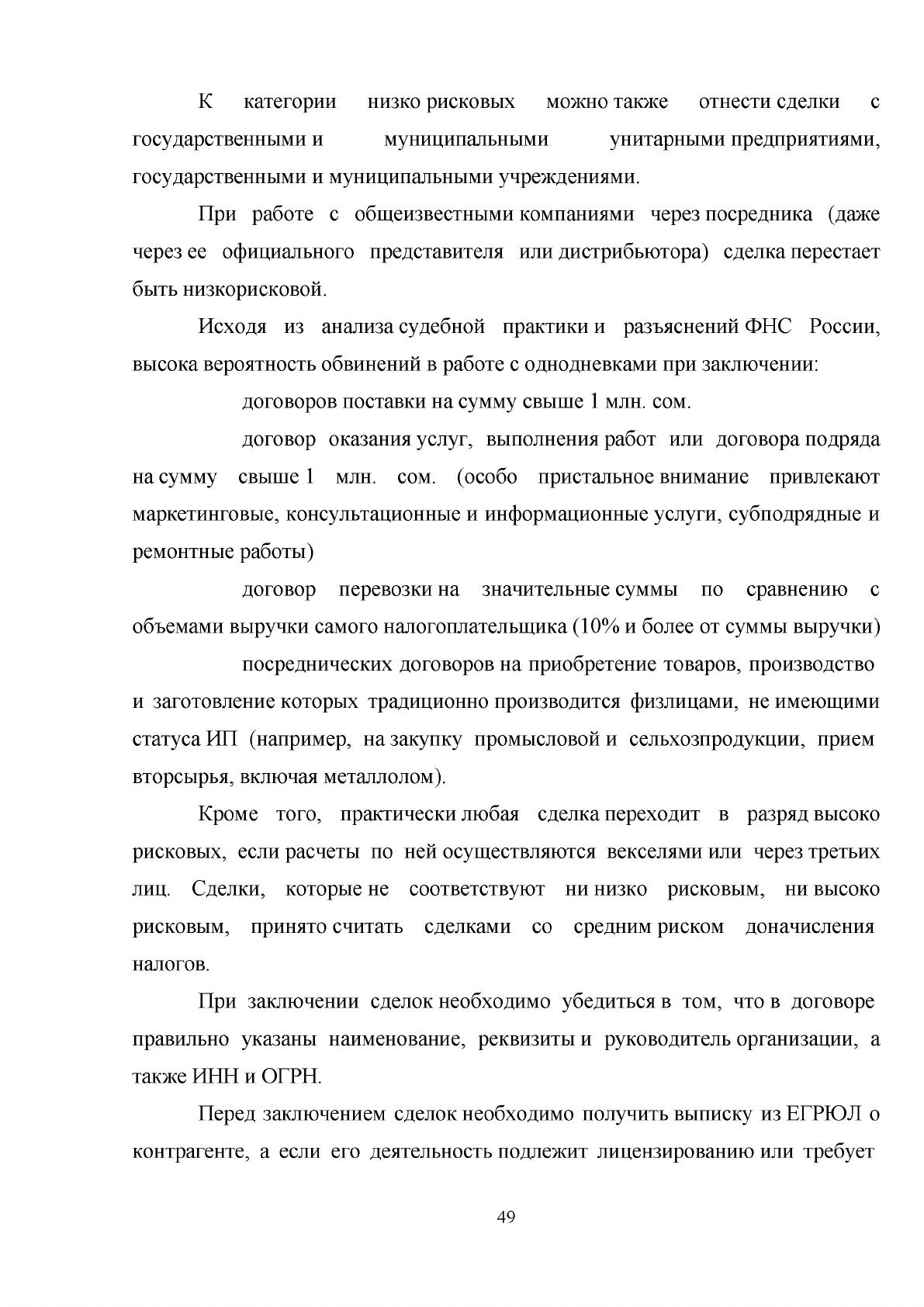 К категории низко рисковых можно также отнести сделки с государственными и муниципальными унитарными предприятиями, государственными и муниципальными учреждениями.

При работе с общеизвестными компаниями через посредника (даже через ее официального представителя или дистрибьютора) сделка перестает быть низкорисковой.

Исходя из анализа судебной практики и разъяснений ФНС России, высока вероятность обвинений в работе с однодневками при заключении:

договоров поставки на сумму свыше 1 млн. сом.

договор оказания услуг, выполнения работ или договора подряда на сумму свыше 1 млн. сом. (особо пристальное внимание привлекают маркетинговые, консультационные и информационные услуги, субподрядные и ремонтные работы)

договор перевозки на значительные суммы по сравнению с объемами выручки самого налогоплательщика (10% и более от суммы выручки)

посреднических договоров на приобретение товаров, производство и заготовление которых традиционно производится физлицами, не имеющими статуса ИП (например, на закупку промысловой и сельхозпродукции, прием вторсырья, включая металлолом).

Кроме того, практически любая сделка переходит в разряд высоко рисковых, если расчеты по ней осуществляются векселями или через третьих лиц. Сделки, которые не соответствуют ни низко рисковым, ни высоко рисковым, принято считать сделками со средним риском доначисления налогов.

При заключении сделок необходимо убедиться в том, что в договоре правильно указаны наименование, реквизиты и руководитель организации, а также ИНН и ОГРН.

Перед заключением сделок необходимо получить выписку из ЕГРЮЛ о контрагенте, а если его деятельность подлежит лицензированию или требует

49